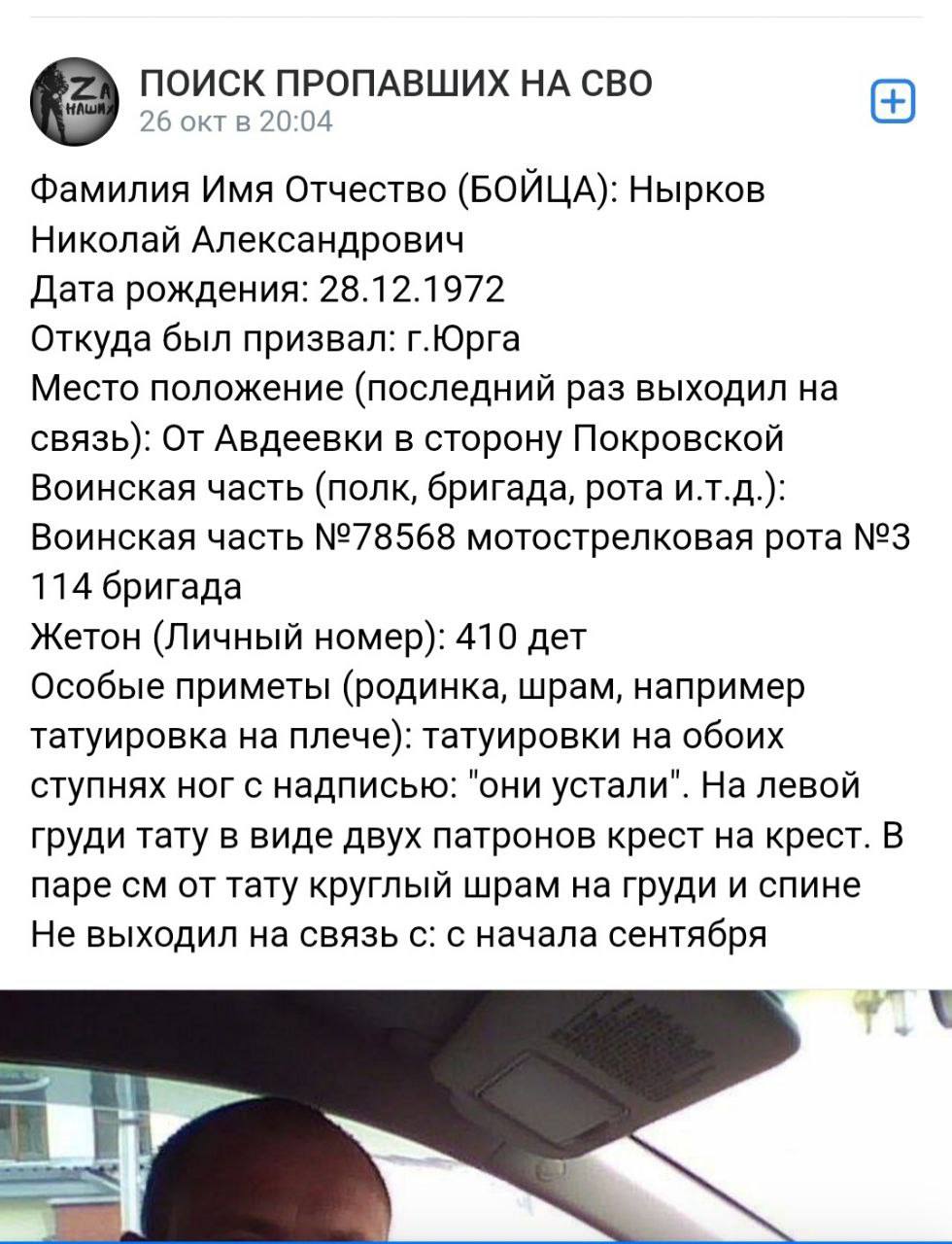 ZA НАШИХ

ПОИСК ПРОПАВШИХ НА СВО
26 окт в 20:04

Фамилия Имя Отчество (БОЙЦА): Нырков Николай Александрович
Дата рождения: 28.12.1972
Откуда был призвал: г.Юрга
Место положение (последний раз выходил на связь): От Авдеевки в сторону Покровской
Воинская часть (полк, бригада, рота и.т.д.): Воинская часть №78568 мотострелковая рота №3 114 бригада
Жетон (Личный номер): 410 дет
Особые приметы (родинка, шрам, например татуировка на плече): татуировки на обоих ступнях ног с надписью: "они устали". На левой груди тату в виде двух патронов крест на крест. В паре см от тату круглый шрам на груди и спине
Не выходил на связь с: с начала сентября